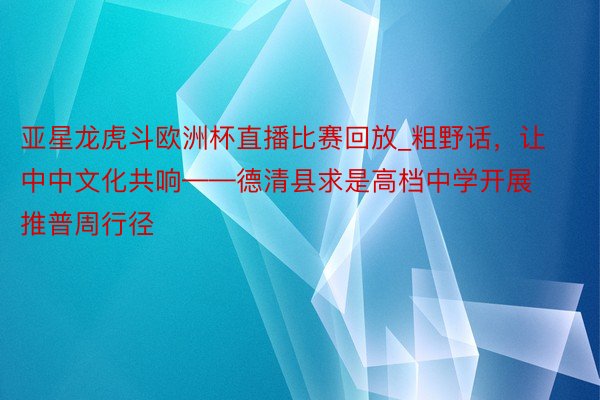 亚星龙虎斗欧洲杯直播比赛回放_粗野话，让中中文化共响——德清县求是高档中学开展推普周行径